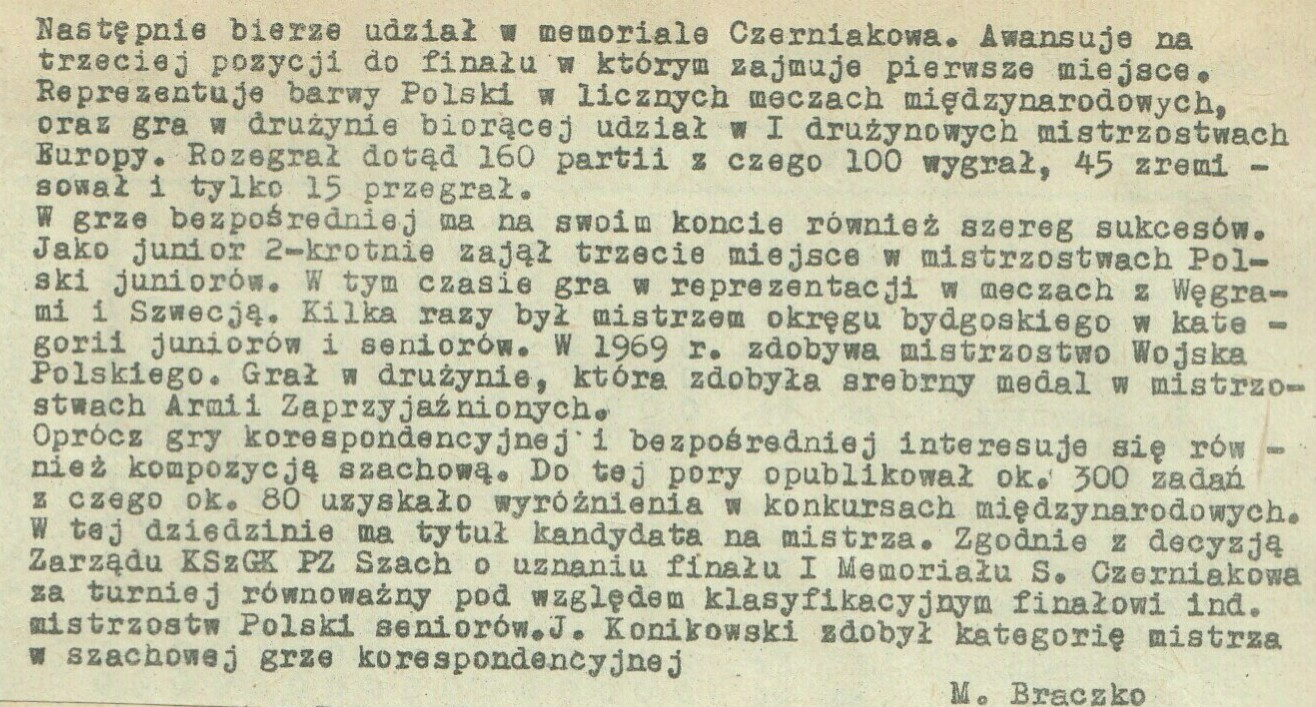 Następnie bierze udział w memoriale Czerniakowa. Awansuje na trzeciej pozycji do finału w którym zajmuje pierwsze miejsce. Reprezentuje barwy Polski w licznych meczach międzynarodowych, oraz gra w drużynie biorącej udział w I drużynowych mistrzostwach Europy. Rozegrał dotąd 160 partii z czego 100 wygrał, 45 zremisował i tylko 15 przegrał.
W grze bezpośredniej ma na swoim koncie również szereg sukcesów. Jako junior 2-krotnie zajął trzecie miejsce w mistrzostwach Polski juniorów. W tym czasie gra w reprezentacji w meczach z Węgrami i Szwecją. Kilka razy był mistrzem okręgu bydgoskiego w kategorii juniorów i seniorów. W 1969 r. zdobywa mistrzostwo Wojska Polskiego. Grał w drużynie, która zdobyła srebrny medal w mistrzostwach Armii Zaprzyjaźnionych.
Oprócz gry korespondencyjnej i bezpośredniej interesuje się również kompozycją szachową. Do tej pory opublikował ok. 300 zadań z czego ok. 80 uzyskało wyróżnienia w konkursach międzynarodowych. W tej dziedzinie ma tytuł kandydata na mistrza. Zgodnie z decyzją Zarządu KSzGK PZ Szach o uznaniu finału I Memoriału S. Czerniakowa za turniej równoważny pod względem klasyfikacyjnym finałowi ind. mistrzostw Polski seniorów.J. Konikowski zdobył kategorię mistrza w szachowej grze korespondencyjnej

M. Braczko